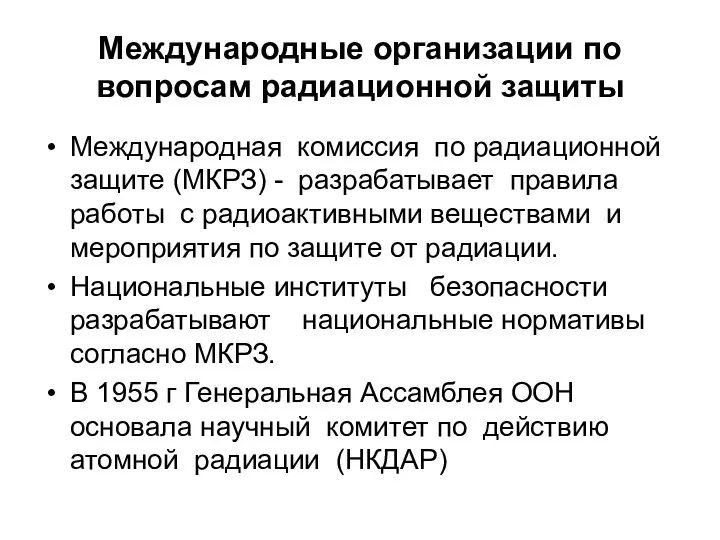 Международные организации по вопросам радиационной защиты

• Международная комиссия по радиационной защите (МКРЗ) - разрабатывает правила работы с радиоактивными веществами и мероприятия по защите от радиации.

• Национальные институты безопасности разрабатывают национальные нормативы согласно МКРЗ.

• В 1955 г Генеральная Ассамблея ООН основала научный комитет по действию атомной радиации (НКДАР)